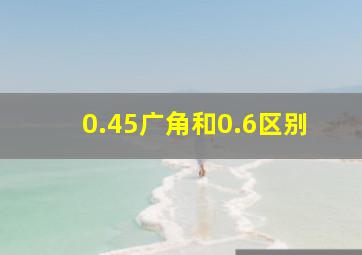 0.45广角和0.6区别